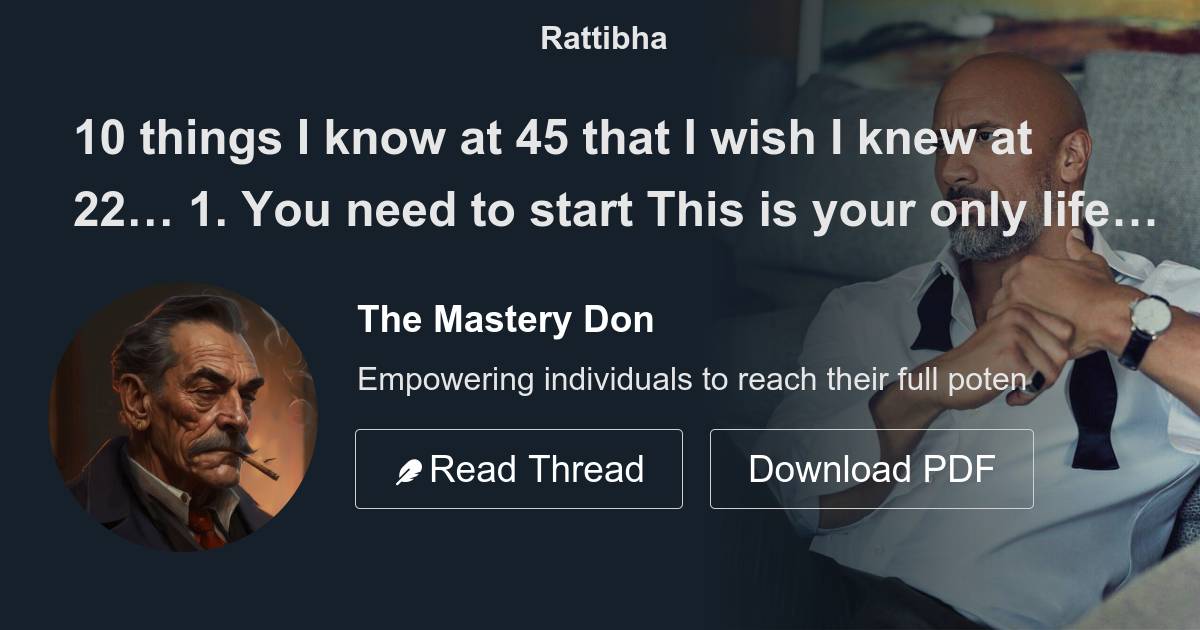 Rattibha

10 things I know at 45 that I wish I knew at 22… 1. You need to start This is your only life…

The Mastery Don

Empowering individuals to reach their full poten

Read Thread

Download PDF